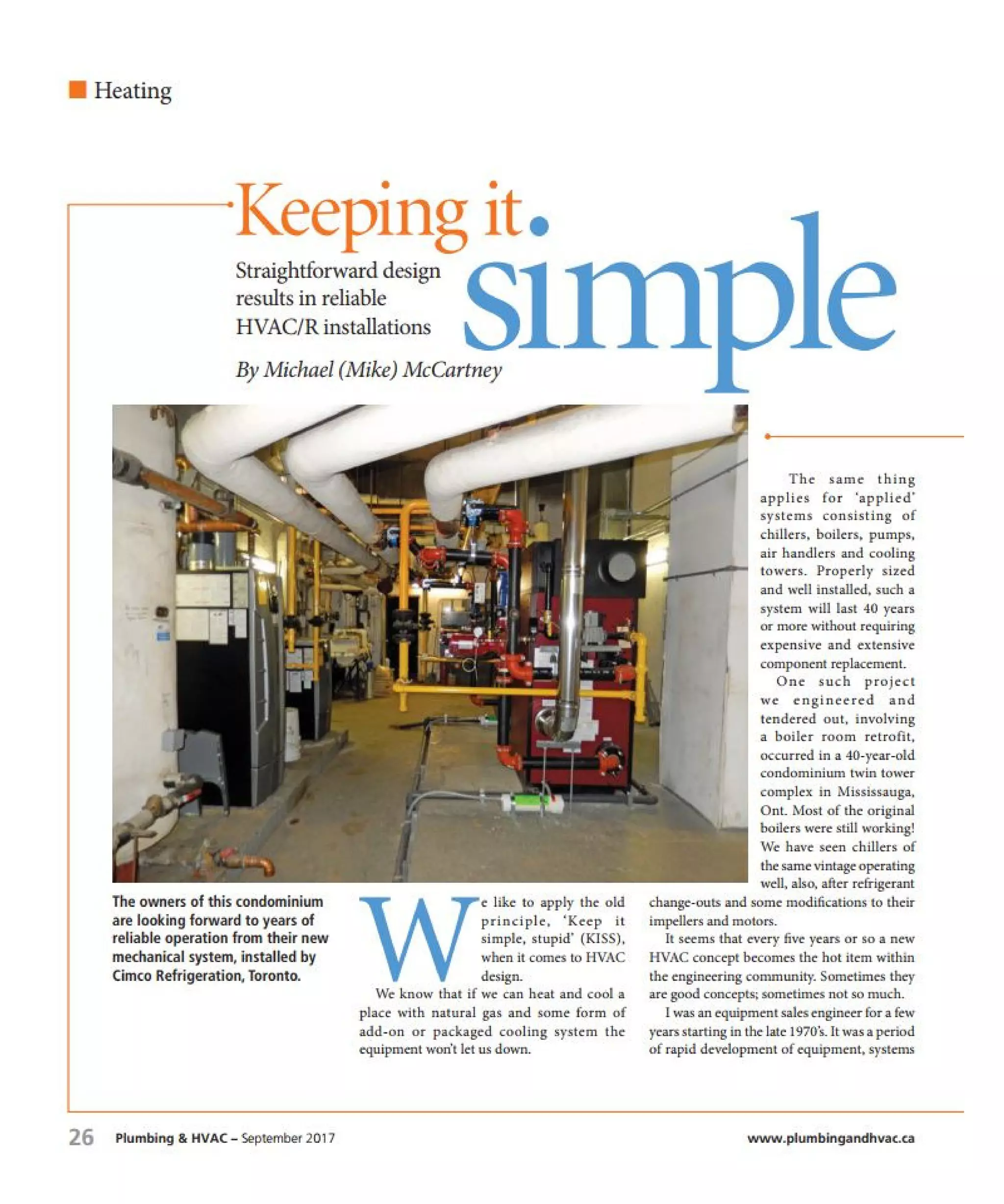 Heating

Keeping it simple

Straightforward design results in reliable HVAC/R installations

By Michael (Mike) McCartney

The owners of this condominium are looking forward to years of reliable operation from their new mechanical system, installed by Cimco Refrigeration, Toronto.

We like to apply the old principle, 'Keep it simple, stupid' (KISS), when it comes to HVAC design.

We know that if we can heat and cool a place with natural gas and some form of add-on or packaged cooling system the equipment won't let us down.

The same thing applies for 'applied' systems consisting of chillers, boilers, pumps, air handlers and cooling towers. Properly sized and well installed, such a system will last 40 years or more without requiring expensive and extensive component replacement.

One such project we engineered and tendered out, involving a boiler room retrofit, occurred in a 40-year-old condominium twin tower complex in Mississauga, Ont. Most of the original boilers were still working! We have seen chillers of the same vintage operating well, also, after refrigerant change-outs and some modifications to their impellers and motors.

It seems that every five years or so a new HVAC concept becomes the hot item within the engineering community. Sometimes they are good concepts; sometimes not so much.

I was an equipment sales engineer for a few years starting in the late 1970's. It was a period of rapid development of equipment, systems

26 Plumbing & HVAC – September 2017 www.plumbingandhvac.ca